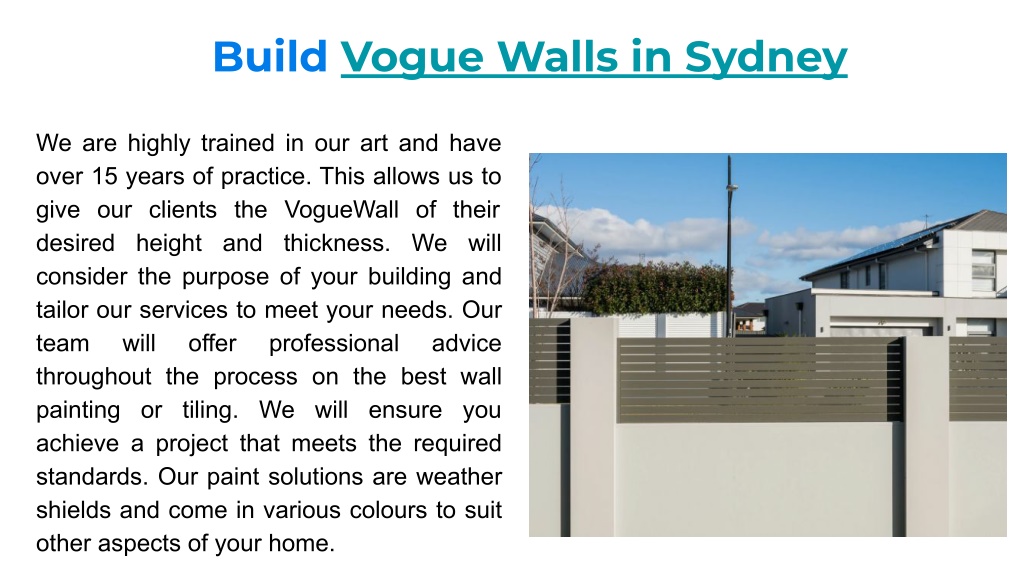 Build Vogue Walls in Sydney

We are highly trained in our art and have over 15 years of practice. This allows us to give our clients the VogueWall of their desired height and thickness. We will consider the purpose of your building and tailor our services to meet your needs. Our team will offer professional advice throughout the process on the best wall painting or tiling. We will ensure you achieve a project that meets the required standards. Our paint solutions are weather shields and come in various colours to suit other aspects of your home.